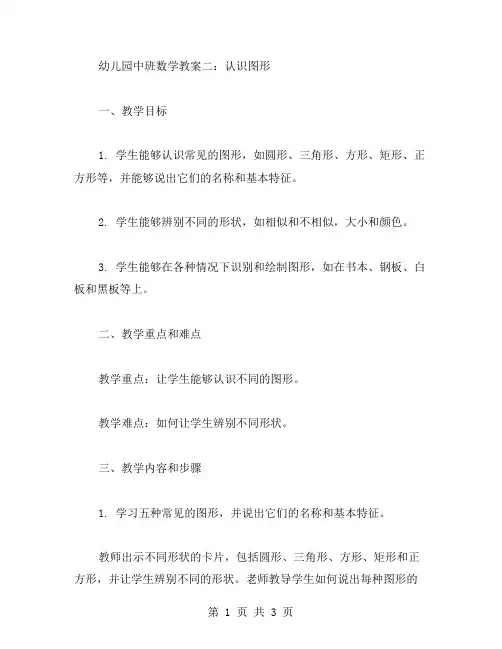 幼儿园中班数学教案二：认识图形

一、教学目标

1. 学生能够认识常见的图形，如圆形、三角形、方形、矩形、正方形等，并能够说出它们的名称和基本特征。

2. 学生能够辨别不同的形状，如相似和不相似，大小和颜色。

3. 学生能够在各种情况下识别和绘制图形，如在书本、钢板、白板和黑板等上。

二、教学重点和难点

教学重点：让学生能够认识不同的图形。

教学难点：如何让学生辨别不同形状。

三、教学内容和步骤

1. 学习五种常见的图形，并说出它们的名称和基本特征。

教师出示不同形状的卡片，包括圆形、三角形、方形、矩形和正方形，并让学生辨别不同的形状。老师教导学生如何说出每种图形的

第 1 页 共 3 页